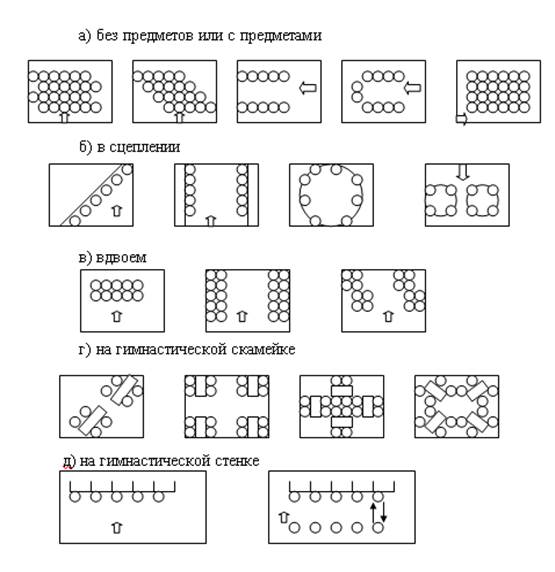 а) без предметов или с предметами

б) в сцеплении

в) вдвоем

г) на гимнастической скамейке

д) на гимнастической стенке